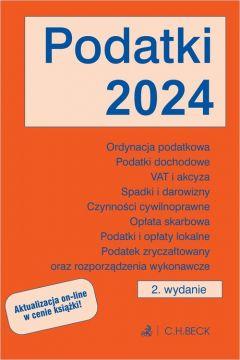 Podatki 2024

Ordynacja podatkowa
Podatki dochodowe
VAT i akcyza
Spadki i darowizny
Czynności cywilnoprawne
Opłata skarbowa
Podatki i opłaty lokalne
Podatek zryczałtowany
oraz rozporządzenia wykonawcze

2. wydanie

Aktualizacja on-line w cenie książki!

C.H.BECK